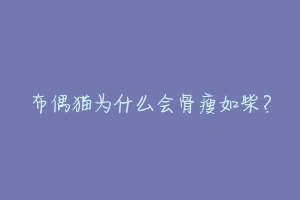 布偶猫为什么会骨瘦如柴？